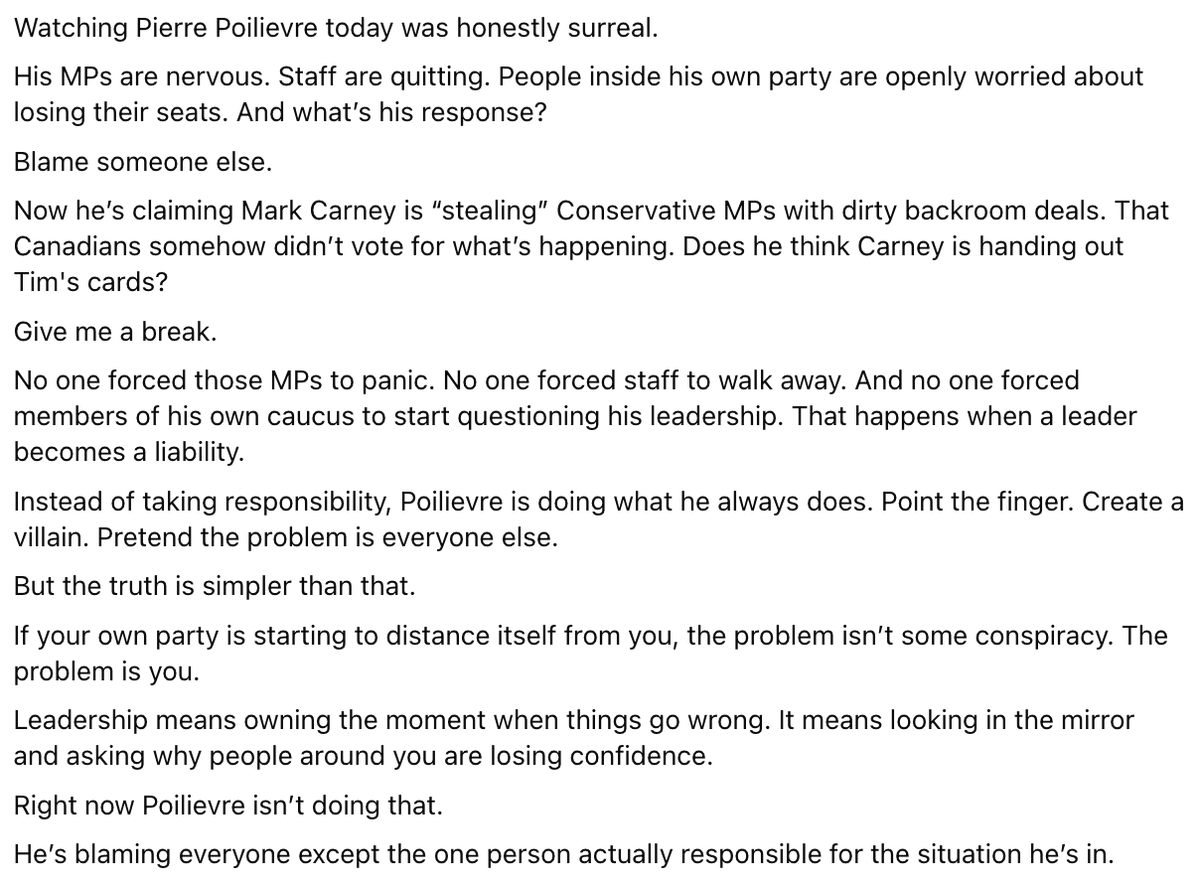 Watching Pierre Poilievre today was honestly surreal.

His MPs are nervous. Staff are quitting. People inside his own party are openly worried about losing their seats. And what's his response?

Blame someone else.

Now he's claiming Mark Carney is "stealing" Conservative MPs with dirty backroom deals. That Canadians somehow didn't vote for what's happening. Does he think Carney is handing out Tim's cards?

Give me a break.

No one forced those MPs to panic. No one forced staff to walk away. And no one forced members of his own caucus to start questioning his leadership. That happens when a leader becomes a liability.

Instead of taking responsibility, Poilievre is doing what he always does. Point the finger. Create a villain. Pretend the problem is everyone else.

But the truth is simpler than that.

If your own party is starting to distance itself from you, the problem isn't some conspiracy. The problem is you.

Leadership means owning the moment when things go wrong. It means looking in the mirror and asking why people around you are losing confidence.

Right now Poilievre isn't doing that.

He's blaming everyone except the one person actually responsible for the situation he's in.